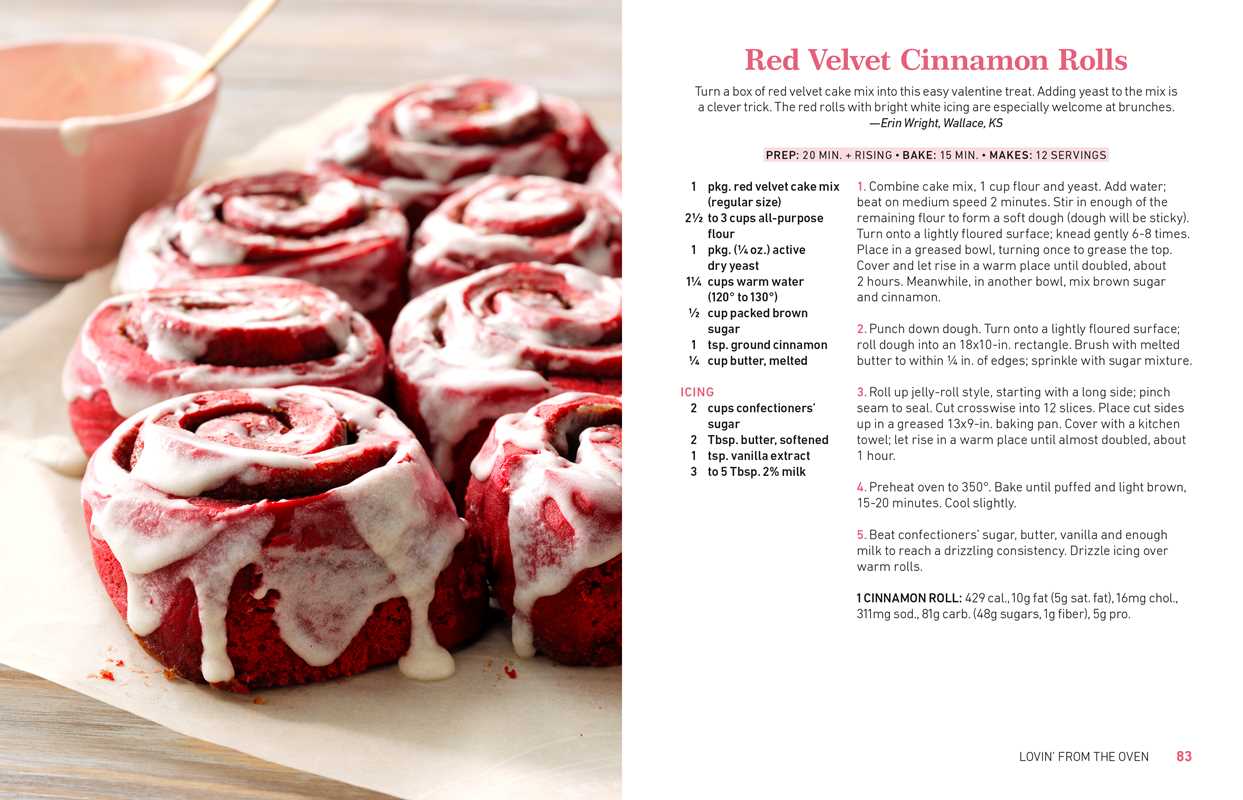 Red Velvet Cinnamon Rolls

Turn a box of red velvet cake mix into this easy valentine treat. Adding yeast to the mix is a clever trick. The red rolls with bright white icing are especially welcome at brunches.
—Erin Wright, Wallace, KS

PREP: 20 MIN. + RISING • BAKE: 15 MIN. • MAKES: 12 SERVINGS

1 pkg. red velvet cake mix (regular size)
2½ to 3 cups all-purpose flour
1 pkg. (¼ oz.) active dry yeast
1¼ cups warm water (120° to 130°)
½ cup packed brown sugar
1 tsp. ground cinnamon
¼ cup butter, melted

ICING
2 cups confectioners' sugar
2 Tbsp. butter, softened
1 tsp. vanilla extract
3 to 5 Tbsp. 2% milk

1. Combine cake mix, 1 cup flour and yeast. Add water; beat on medium speed 2 minutes. Stir in enough of the remaining flour to form a soft dough (dough will be sticky). Turn onto a lightly floured surface; knead gently 6-8 times. Place in a greased bowl, turning once to grease the top. Cover and let rise in a warm place until doubled, about 2 hours. Meanwhile, in another bowl, mix brown sugar and cinnamon.

2. Punch down dough. Turn onto a lightly floured surface; roll dough into an 18x10-in. rectangle. Brush with melted butter to within ¼ in. of edges; sprinkle with sugar mixture.

3. Roll up jelly-roll style, starting with a long side; pinch seam to seal. Cut crosswise into 12 slices. Place cut sides up in a greased 13x9-in. baking pan. Cover with a kitchen towel; let rise in a warm place until almost doubled, about 1 hour.

4. Preheat oven to 350°. Bake until puffed and light brown, 15-20 minutes. Cool slightly.

5. Beat confectioners' sugar, butter, vanilla and enough milk to reach a drizzling consistency. Drizzle icing over warm rolls.

1 CINNAMON ROLL: 429 cal., 10g fat (5g sat. fat), 16mg chol., 311mg sod., 81g carb. (48g sugars, 1g fiber), 5g pro.

LOVIN' FROM THE OVEN 83